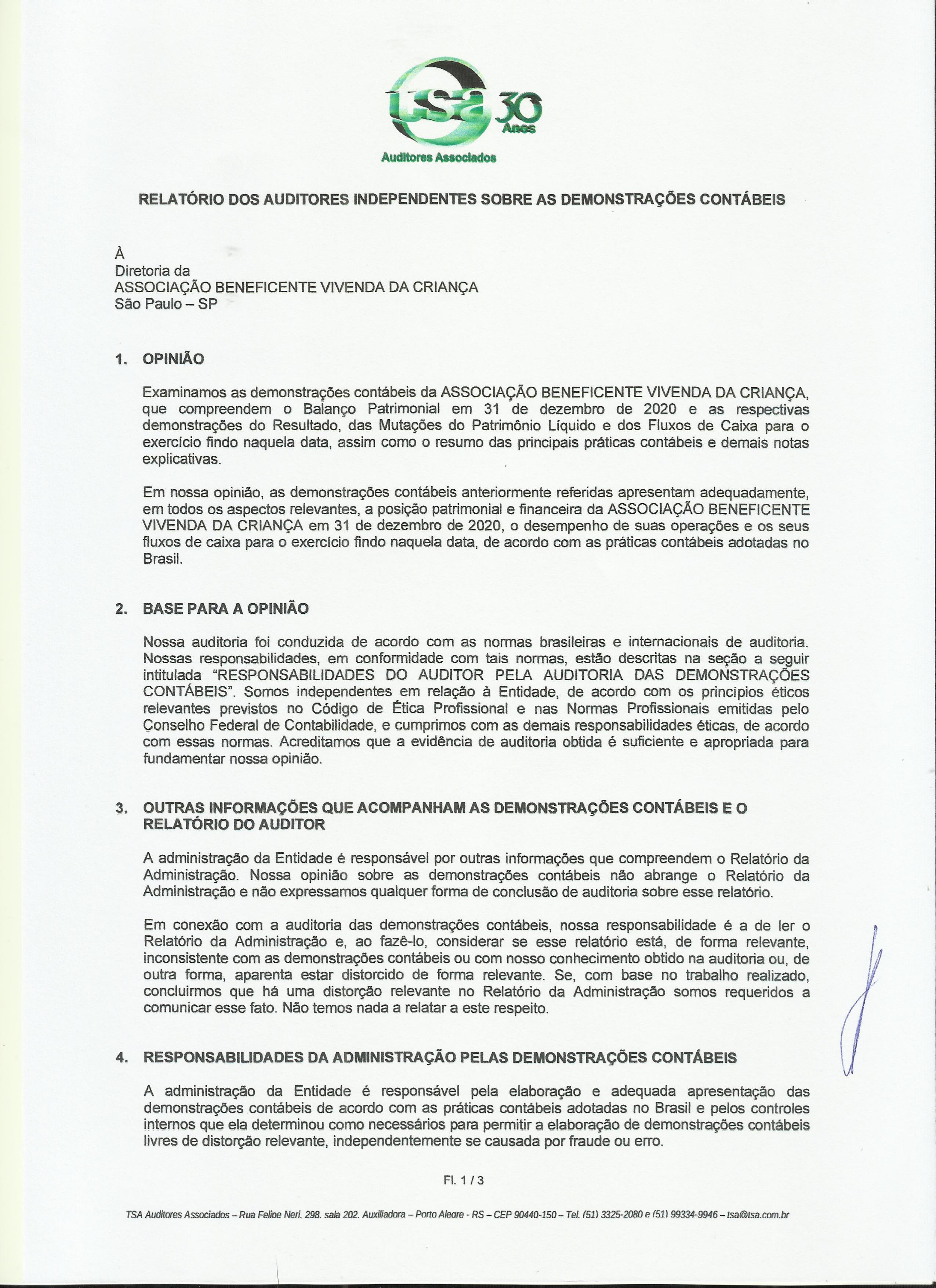 tsa 30 Anos
Auditores Associados

RELATÓRIO DOS AUDITORES INDEPENDENTES SOBRE AS DEMONSTRAÇÕES CONTÁBEIS

À
Diretoria da
ASSOCIAÇÃO BENEFICENTE VIVENDA DA CRIANÇA
São Paulo – SP

1. OPINIÃO

Examinamos as demonstrações contábeis da ASSOCIAÇÃO BENEFICENTE VIVENDA DA CRIANÇA, que compreendem o Balanço Patrimonial em 31 de dezembro de 2020 e as respectivas demonstrações do Resultado, das Mutações do Patrimônio Líquido e dos Fluxos de Caixa para o exercício findo naquela data, assim como o resumo das principais práticas contábeis e demais notas explicativas.

Em nossa opinião, as demonstrações contábeis anteriormente referidas apresentam adequadamente, em todos os aspectos relevantes, a posição patrimonial e financeira da ASSOCIAÇÃO BENEFICENTE VIVENDA DA CRIANÇA em 31 de dezembro de 2020, o desempenho de suas operações e os seus fluxos de caixa para o exercício findo naquela data, de acordo com as práticas contábeis adotadas no Brasil.

2. BASE PARA A OPINIÃO

Nossa auditoria foi conduzida de acordo com as normas brasileiras e internacionais de auditoria. Nossas responsabilidades, em conformidade com tais normas, estão descritas na seção a seguir intitulada "RESPONSABILIDADES DO AUDITOR PELA AUDITORIA DAS DEMONSTRAÇÕES CONTÁBEIS". Somos independentes em relação à Entidade, de acordo com os princípios éticos relevantes previstos no Código de Ética Profissional e nas Normas Profissionais emitidas pelo Conselho Federal de Contabilidade, e cumprimos com as demais responsabilidades éticas, de acordo com essas normas. Acreditamos que a evidência de auditoria obtida é suficiente e apropriada para fundamentar nossa opinião.

3. OUTRAS INFORMAÇÕES QUE ACOMPANHAM AS DEMONSTRAÇÕES CONTÁBEIS E O RELATÓRIO DO AUDITOR

A administração da Entidade é responsável por outras informações que compreendem o Relatório da Administração. Nossa opinião sobre as demonstrações contábeis não abrange o Relatório da Administração e não expressamos qualquer forma de conclusão de auditoria sobre esse relatório.

Em conexão com a auditoria das demonstrações contábeis, nossa responsabilidade é a de ler o Relatório da Administração e, ao fazê-lo, considerar se esse relatório está, de forma relevante, inconsistente com as demonstrações contábeis ou com nosso conhecimento obtido na auditoria ou, de outra forma, aparenta estar distorcido de forma relevante. Se, com base no trabalho realizado, concluirmos que há uma distorção relevante no Relatório da Administração somos requeridos a comunicar esse fato. Não temos nada a relatar a este respeito.

4. RESPONSABILIDADES DA ADMINISTRAÇÃO PELAS DEMONSTRAÇÕES CONTÁBEIS

A administração da Entidade é responsável pela elaboração e adequada apresentação das demonstrações contábeis de acordo com as práticas contábeis adotadas no Brasil e pelos controles internos que ela determinou como necessários para permitir a elaboração de demonstrações contábeis livres de distorção relevante, independentemente se causada por fraude ou erro.

Fl. 1 / 3

TSA Auditores Associados – Rua Felipe Neri, 298, sala 202, Auxiliadora – Porto Alegre - RS – CEP 90440-150 – Tel. (51) 3325-2080 e (51) 99334-9946 – tsa@tsa.com.br